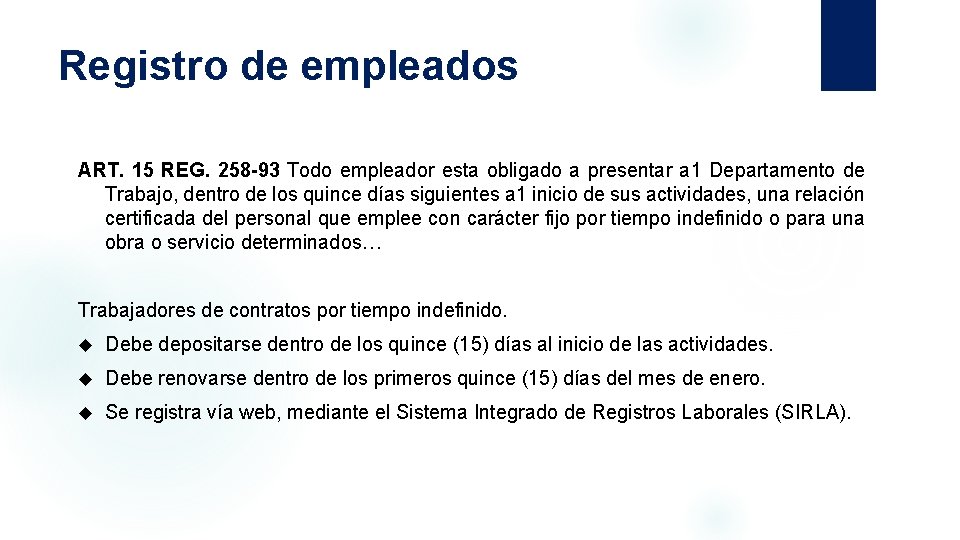 Registro de empleados

ART. 15 REG. 258-93 Todo empleador esta obligado a presentar a1 Departamento de Trabajo, dentro de los quince días siguientes a1 inicio de sus actividades, una relación certificada del personal que emplee con carácter fijo por tiempo indefinido o para una obra o servicio determinados…

Trabajadores de contratos por tiempo indefinido.

Debe depositarse dentro de los quince (15) días al inicio de las actividades.

Debe renovarse dentro de los primeros quince (15) días del mes de enero.

Se registra vía web, mediante el Sistema Integrado de Registros Laborales (SIRLA).